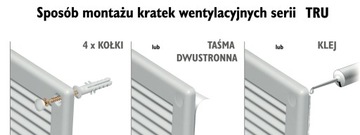 Sposób montażu kratek wentylacyjnych serii TRU

4 x KOŁKI

lub

TAŚMA DWUSTRONNA

lub

KLEJ